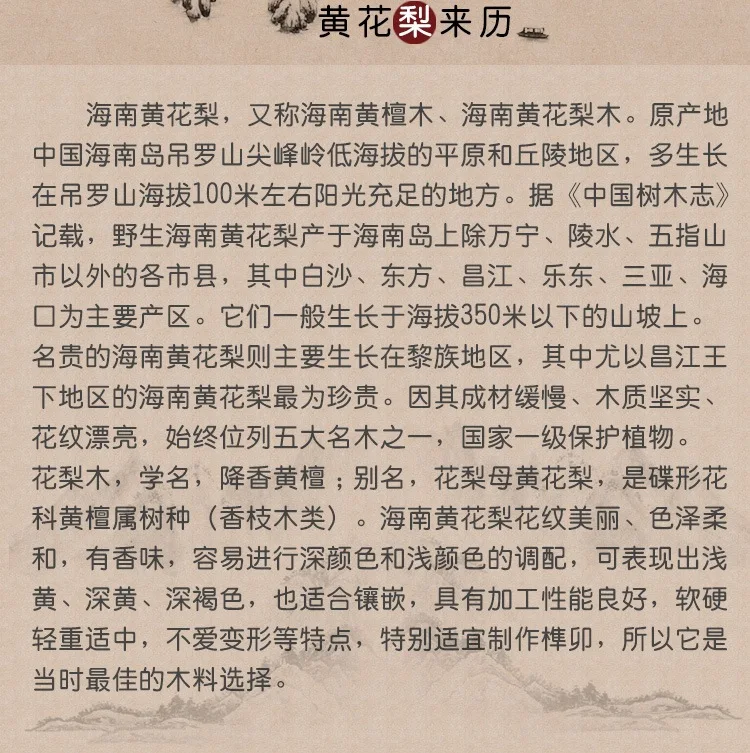 黄花梨来历

海南黄花梨，又称海南黄檀木、海南黄花梨木。原产地中国海南岛吊罗山尖峰岭低海拔的平原和丘陵地区，多生长在吊罗山海拔100米左右阳光充足的地方。据《中国树木志》记载，野生海南黄花梨产于海南岛上除万宁、陵水、五指山市以外的各市县，其中白沙、东方、昌江、乐东、三亚、海口为主要产区。它们一般生长于海拔350米以下的山坡上。名贵的海南黄花梨则主要生长在黎族地区，其中尤以昌江王下地区的海南黄花梨最为珍贵。因其成材缓慢、木质坚实、花纹漂亮，始终位列五大名木之一，国家一级保护植物。花梨木，学名，降香黄檀；别名，花梨母黄花梨，是碟形花科黄檀属树种（香枝木类）。海南黄花梨花纹美丽、色泽柔和，有香味，容易进行深颜色和浅颜色的调配，可表现出浅黄、深黄、深褐色，也适合镶嵌，具有加工性能良好，软硬轻重适中，不爱变形等特点，特别适宜制作榫卯，所以它是当时最佳的木料选择。